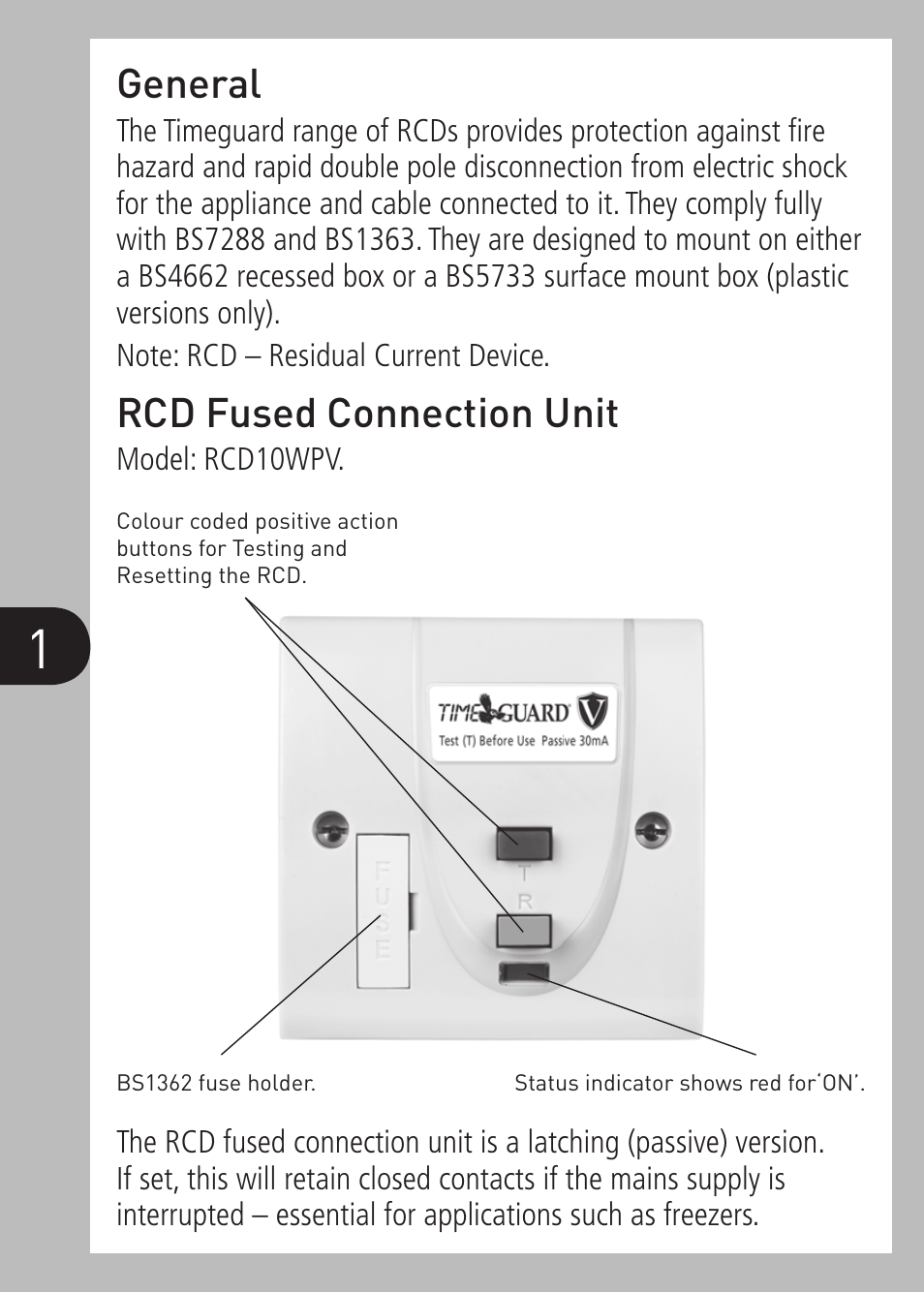 General

The Timeguard range of RCDs provides protection against fire hazard and rapid double pole disconnection from electric shock for the appliance and cable connected to it. They comply fully with BS7288 and BS1363. They are designed to mount on either a BS4662 recessed box or a BS5733 surface mount box (plastic versions only).

Note: RCD – Residual Current Device.

RCD Fused Connection Unit

Model: RCD10WPV.

Colour coded positive action buttons for Testing and Resetting the RCD.

1

TIMEGUARD V

Test (T) Before Use Passive 30mA

FUSE

T

R

BS1362 fuse holder.

Status indicator shows red for'ON'.

The RCD fused connection unit is a latching (passive) version. If set, this will retain closed contacts if the mains supply is interrupted – essential for applications such as freezers.